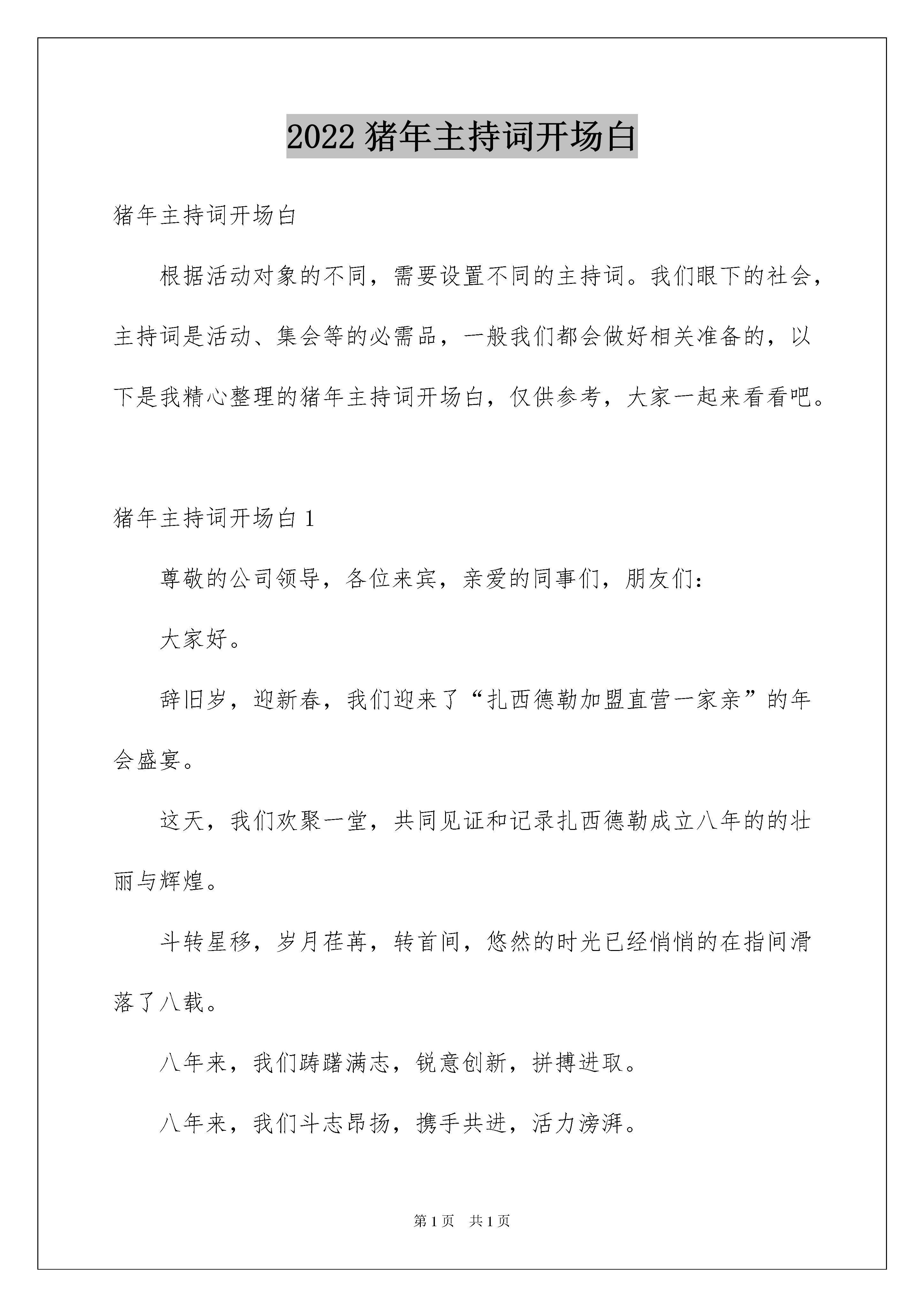 2022 猪年主持词开场白

猪年主持词开场白

根据活动对象的不同，需要设置不同的主持词。我们眼下的社会，主持词是活动、集会等的必需品，一般我们都会做好相关准备的，以下是我精心整理的猪年主持词开场白，仅供参考，大家一起来看看吧。

猪年主持词开场白 1

尊敬的公司领导，各位来宾，亲爱的同事们，朋友们：

大家好。

辞旧岁，迎新春，我们迎来了“扎西德勒加盟直营一家亲”的年会盛宴。

这天，我们欢聚一堂，共同见证和记录扎西德勒成立八年的的壮丽与辉煌。

斗转星移，岁月荏苒，转首间，悠然的时光已经悄悄的在指间滑落了八载。

八年来，我们踌躇满志，锐意创新，拼搏进取。

八年来，我们斗志昂扬，携手共进，活力滂湃。

第 1 页　共 1 页